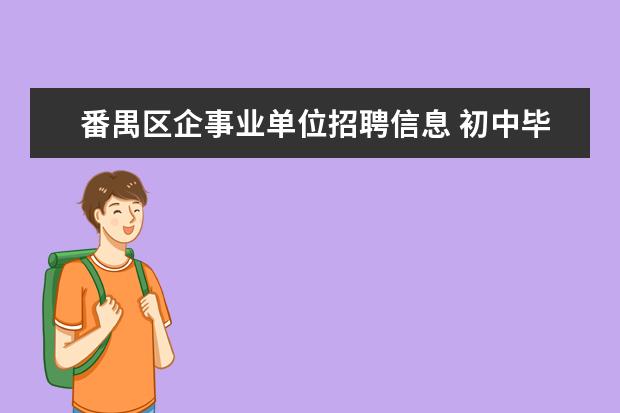 番禺区企事业单位招聘信息 初中毕